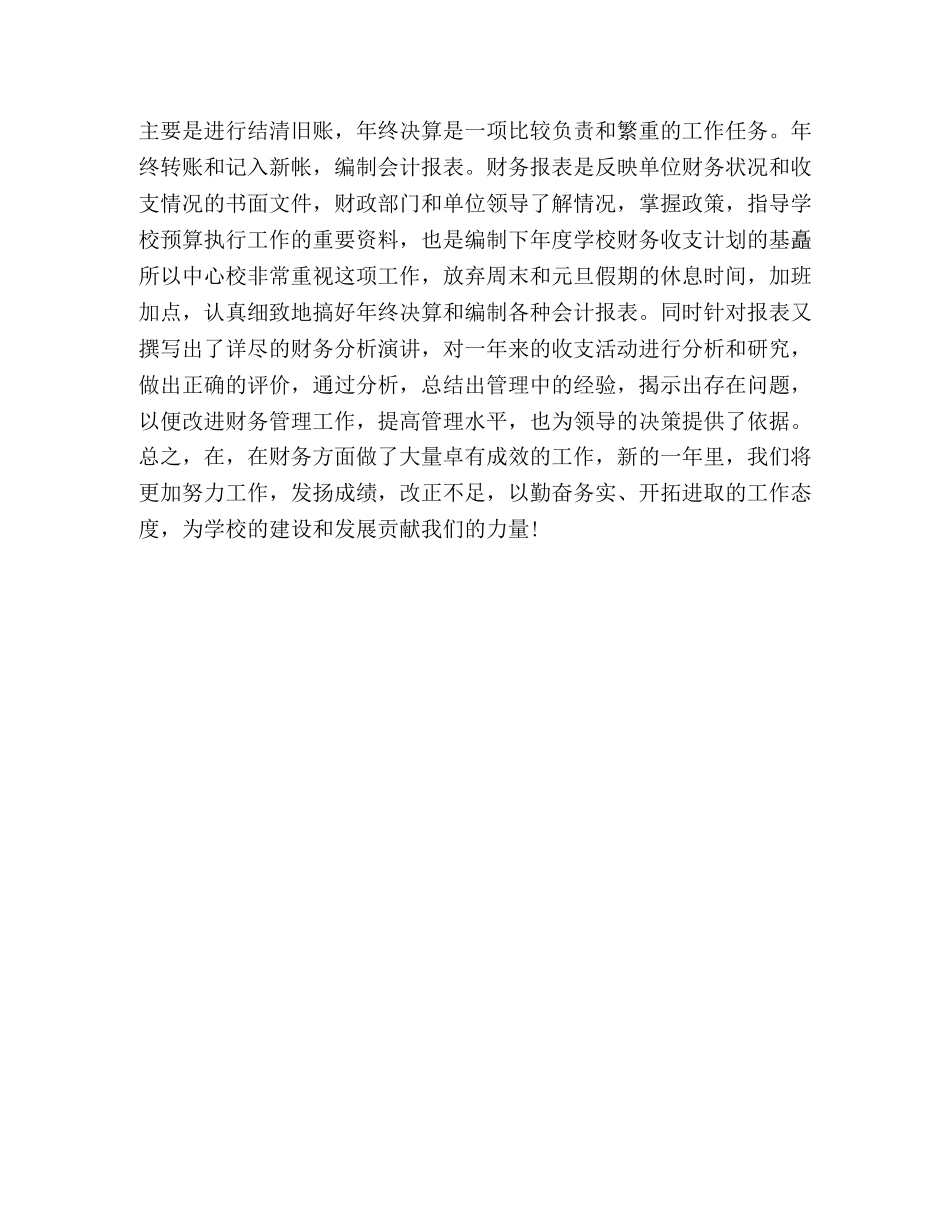 主要是进行结清旧账，年终决算是一项比较负责和繁重的工作任务。年终转账和记入新帐，编制会计报表。财务报表是反映单位财务状况和收支情况的书面文件，财政部门和单位领导了解情况，掌握政策，指导学校预算执行工作的重要资料，也是编制下年度学校财务收支计划的基矗所以中心校非常重视这项工作，放弃周末和元旦假期的休息时间，加班加点，认真细致地搞好年终决算和编制各种会计报表。同时针对报表又撰写出了详尽的财务分析演讲，对一年来的收支活动进行分析和研究，做出正确的评价，通过分析，总结出管理中的经验，揭示出存在问题，以便改进财务管理工作，提高管理水平，也为领导的决策提供了依据。总之，在，在财务方面做了大量卓有成效的工作，新的一年里，我们将更加努力工作，发扬成绩，改正不足，以勤奋务实、开拓进取的工作态度，为学校的建设和发展贡献我们的力量!